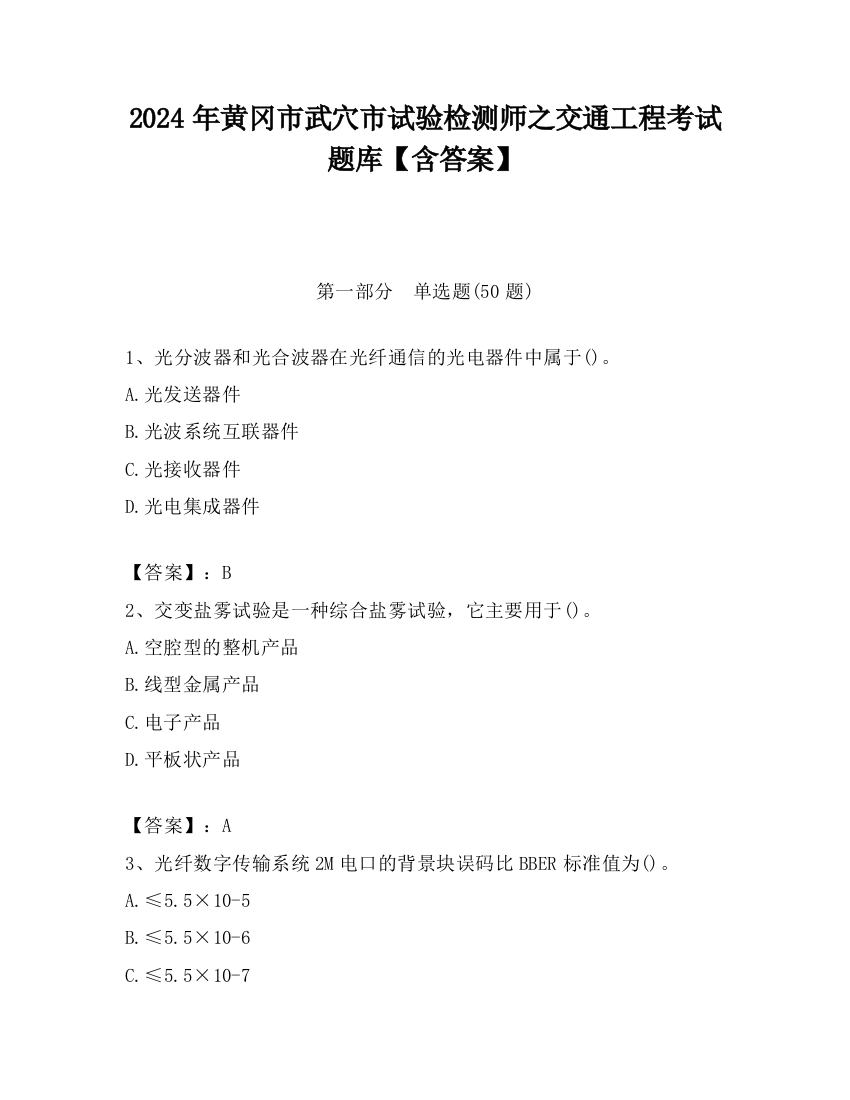 2024 年黄冈市武穴市试验检测师之交通工程考试题库【含答案】

第一部分　单选题(50 题)

1、光分波器和光合波器在光纤通信的光电器件中属于()。
A.光发送器件
B.光波系统互联器件
C.光接收器件
D.光电集成器件

【答案】：B
2、交变盐雾试验是一种综合盐雾试验，它主要用于()。
A.空腔型的整机产品
B.线型金属产品
C.电子产品
D.平板状产品

【答案】：A
3、光纤数字传输系统 2M 电口的背景块误码比 BBER 标准值为()。
A.≤5.5×10-5
B.≤5.5×10-6
C.≤5.5×10-7